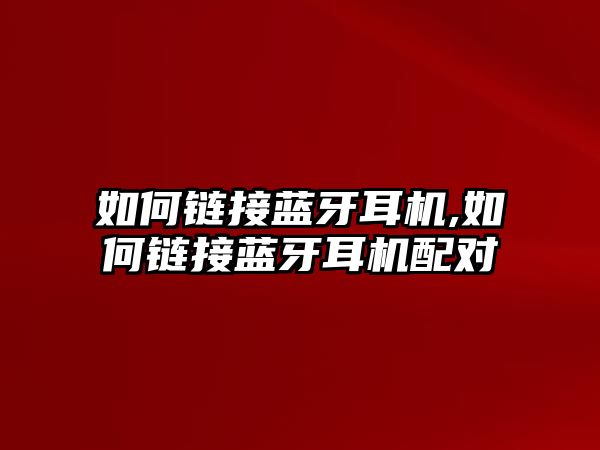 如何链接蓝牙耳机,如何链接蓝牙耳机配对